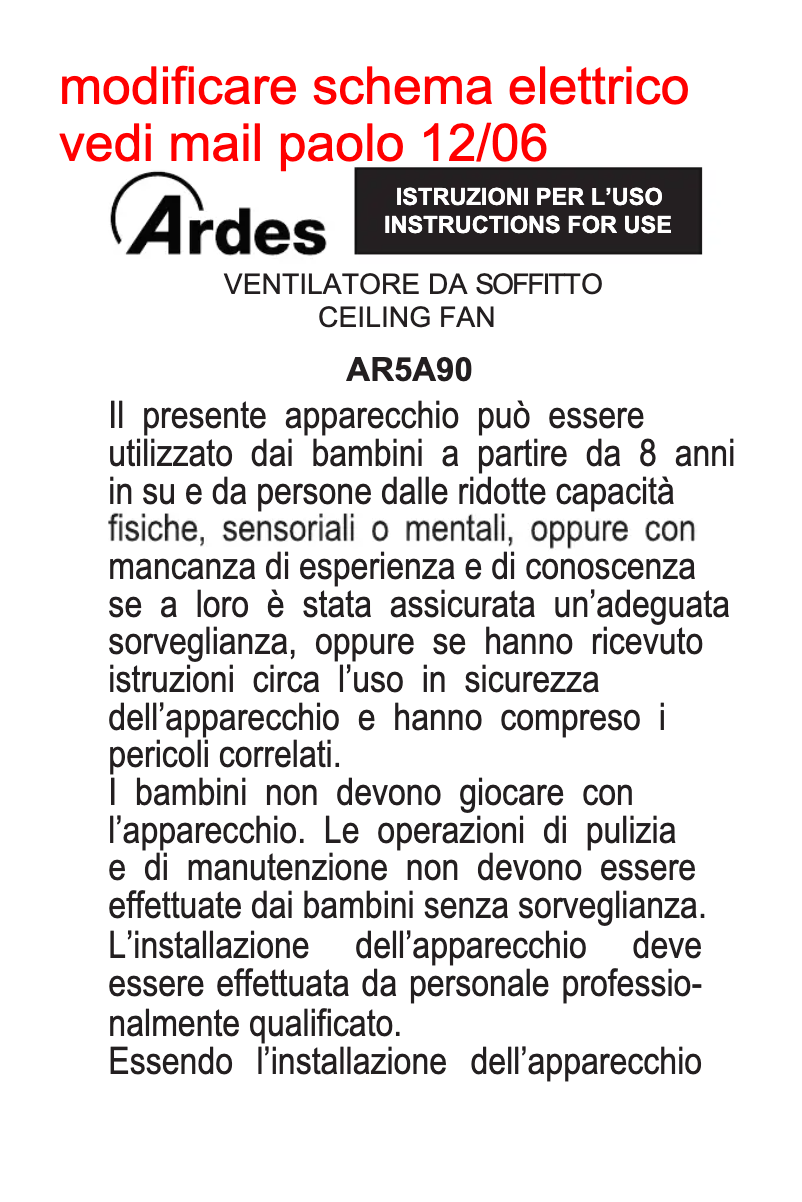 modificare schema elettrico vedi mail paolo 12/06

Ardes

ISTRUZIONI PER L'USO
INSTRUCTIONS FOR USE

VENTILATORE DA SOFFITTO
CEILING FAN

AR5A90

Il presente apparecchio può essere utilizzato dai bambini a partire da 8 anni in su e da persone dalle ridotte capacità fisiche, sensoriali o mentali, oppure con mancanza di esperienza e di conoscenza se a loro è stata assicurata un'adeguata sorveglianza, oppure se hanno ricevuto istruzioni circa l'uso in sicurezza dell'apparecchio e hanno compreso i pericoli correlati.
I bambini non devono giocare con l'apparecchio. Le operazioni di pulizia e di manutenzione non devono essere effettuate dai bambini senza sorveglianza.
L'installazione dell'apparecchio deve essere effettuata da personale professionalmente qualificato.
Essendo l'installazione dell'apparecchio